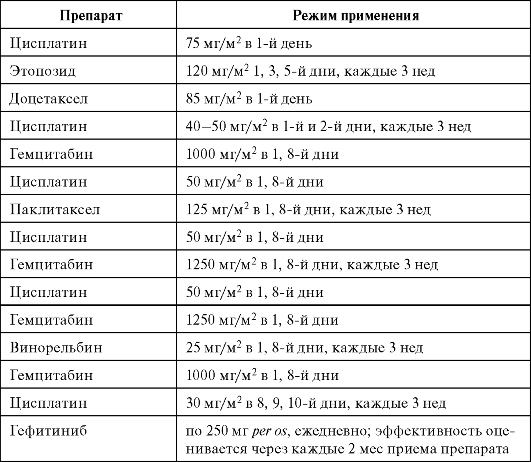 | Препарат | Режим применения |
|---|---|
| Цисплатин | 75 мг/м$^2$ в 1-й день |
| Этопозид | 120 мг/м$^2$ 1, 3, 5-й дни, каждые 3 нед |
| Доцетаксел | 85 мг/м$^2$ в 1-й день |
| Цисплатин | 40–50 мг/м$^2$ в 1-й и 2-й дни, каждые 3 нед |
| Гемцитабин | 1000 мг/м$^2$ в 1, 8-й дни |
| Цисплатин | 50 мг/м$^2$ в 1, 8-й дни |
| Паклитаксел | 125 мг/м$^2$ в 1, 8-й дни, каждые 3 нед |
| Цисплатин | 50 мг/м$^2$ в 1, 8-й дни |
| Гемцитабин | 1250 мг/м$^2$ в 1, 8-й дни, каждые 3 нед |
| Цисплатин | 50 мг/м$^2$ в 1, 8-й дни |
| Гемцитабин | 1250 мг/м$^2$ в 1, 8-й дни |
| Винорельбин | 25 мг/м$^2$ в 1, 8-й дни, каждые 3 нед |
| Гемцитабин | 1000 мг/м$^2$ в 1, 8-й дни |
| Цисплатин | 30 мг/м$^2$ в 8, 9, 10-й дни, каждые 3 нед |
| Гефитиниб | по 250 мг per os, ежедневно; эффективность оценивается через каждые 2 мес приема препарата |